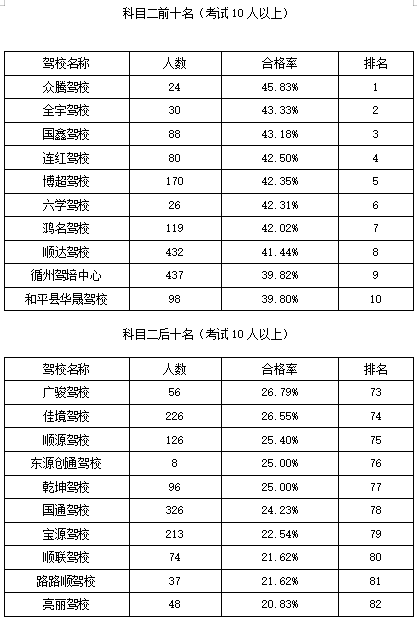 科目二前十名（考试 10 人以上）

| 驾校名称 | 人数 | 合格率 | 排名 |
|---|---|---|---|
| 众腾驾校 | 24 | 45.83% | 1 |
| 全宇驾校 | 30 | 43.33% | 2 |
| 国鑫驾校 | 88 | 43.18% | 3 |
| 连红驾校 | 80 | 42.50% | 4 |
| 博超驾校 | 170 | 42.35% | 5 |
| 六学驾校 | 26 | 42.31% | 6 |
| 鸿名驾校 | 119 | 42.02% | 7 |
| 顺达驾校 | 432 | 41.44% | 8 |
| 循州驾培中心 | 437 | 39.82% | 9 |
| 和平县华晟驾校 | 98 | 39.80% | 10 |

科目二后十名（考试 10 人以上）

| 驾校名称 | 人数 | 合格率 | 排名 |
|---|---|---|---|
| 广骏驾校 | 56 | 26.79% | 73 |
| 佳境驾校 | 226 | 26.55% | 74 |
| 顺源驾校 | 126 | 25.40% | 75 |
| 东源创通驾校 | 8 | 25.00% | 76 |
| 乾坤驾校 | 96 | 25.00% | 77 |
| 国通驾校 | 326 | 24.23% | 78 |
| 宝源驾校 | 213 | 22.54% | 79 |
| 顺联驾校 | 74 | 21.62% | 80 |
| 路路顺驾校 | 37 | 21.62% | 81 |
| 亮丽驾校 | 48 | 20.83% | 82 |